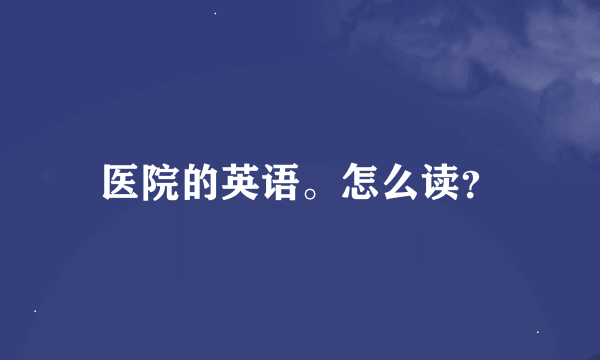 医院的英语。怎么读?